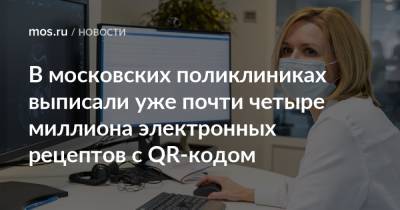 mos.ru / НОВОСТИ

В московских поликлиниках выписали уже почти четыре миллиона электронных рецептов с QR-кодом